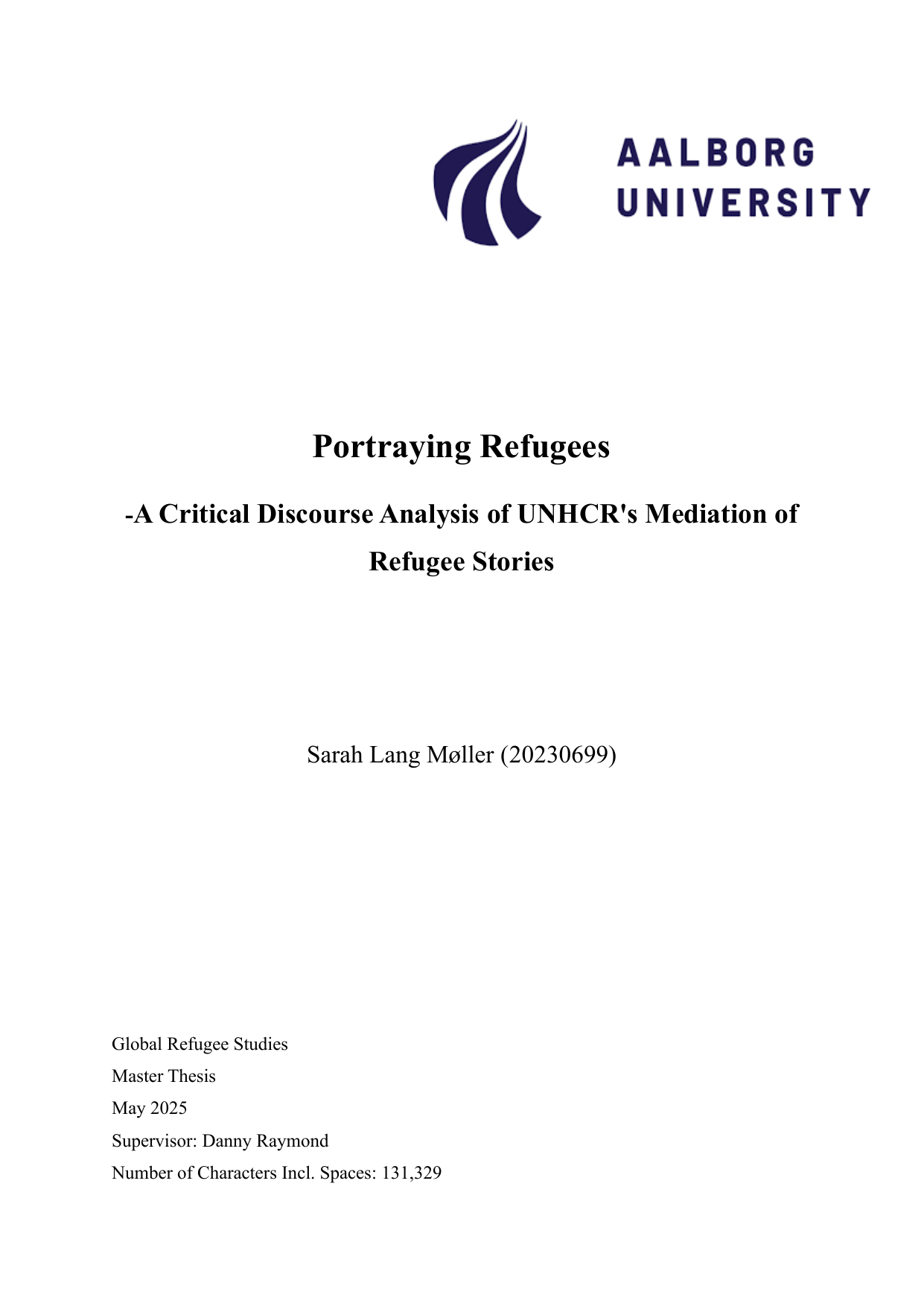 AALBORG UNIVERSITY

Portraying Refugees

-A Critical Discourse Analysis of UNHCR's Mediation of Refugee Stories

Sarah Lang Møller (20230699)

Global Refugee Studies
Master Thesis
May 2025
Supervisor: Danny Raymond
Number of Characters Incl. Spaces: 131,329